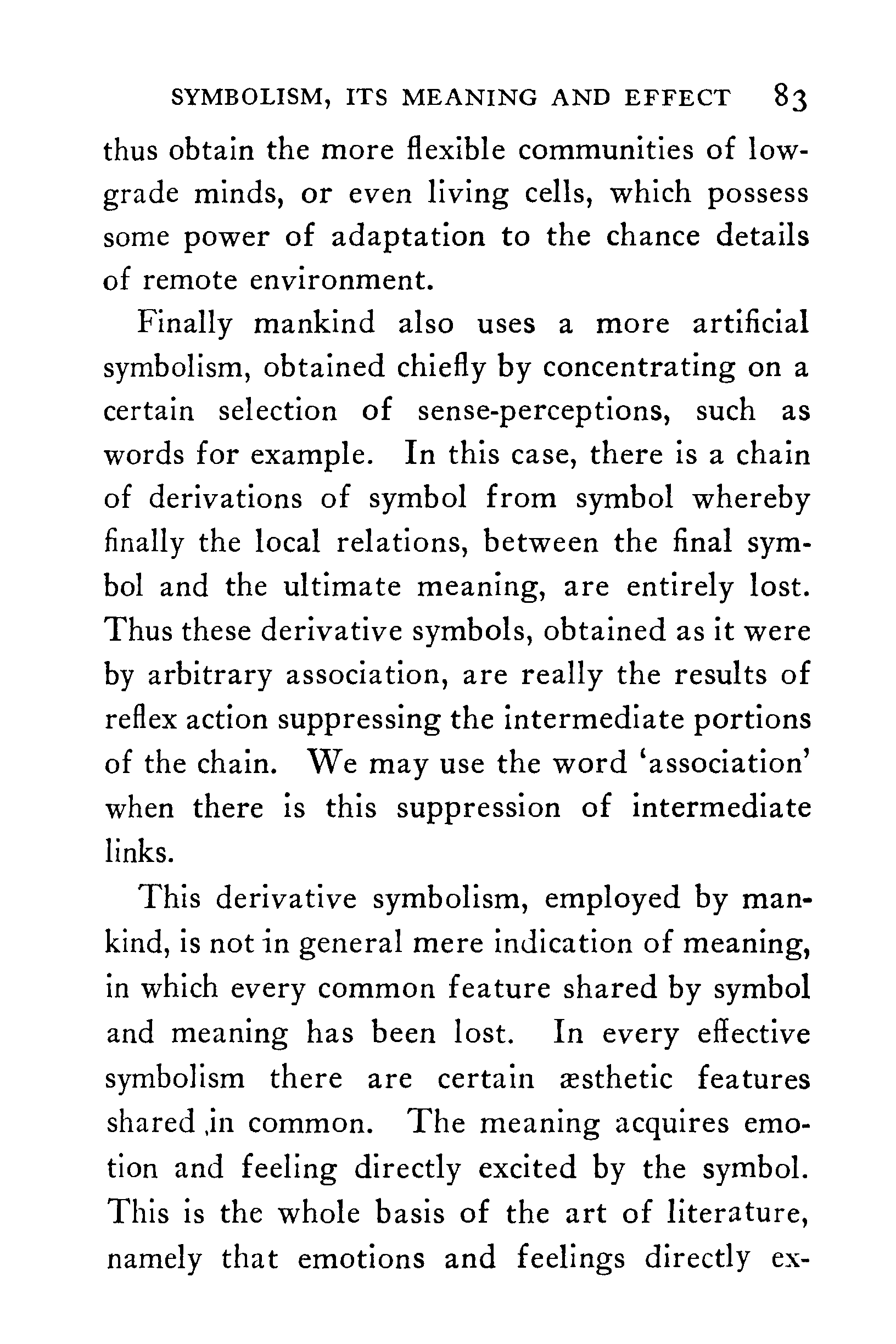 SYMBOLISM, ITS MEANING AND EFFECT 83

thus obtain the more flexible communities of low-grade minds, or even living cells, which possess some power of adaptation to the chance details of remote environment.

Finally mankind also uses a more artificial symbolism, obtained chiefly by concentrating on a certain selection of sense-perceptions, such as words for example. In this case, there is a chain of derivations of symbol from symbol whereby finally the local relations, between the final symbol and the ultimate meaning, are entirely lost. Thus these derivative symbols, obtained as it were by arbitrary association, are really the results of reflex action suppressing the intermediate portions of the chain. We may use the word 'association' when there is this suppression of intermediate links.

This derivative symbolism, employed by mankind, is not in general mere indication of meaning, in which every common feature shared by symbol and meaning has been lost. In every effective symbolism there are certain æsthetic features shared ,in common. The meaning acquires emotion and feeling directly excited by the symbol. This is the whole basis of the art of literature, namely that emotions and feelings directly ex-